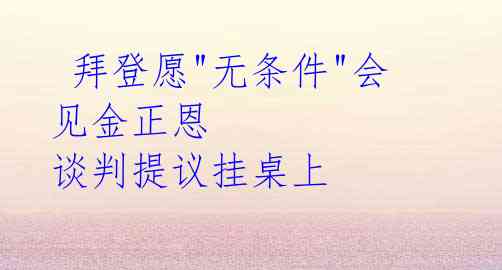 拜登愿"无条件"会见金正恩
谈判提议挂桌上